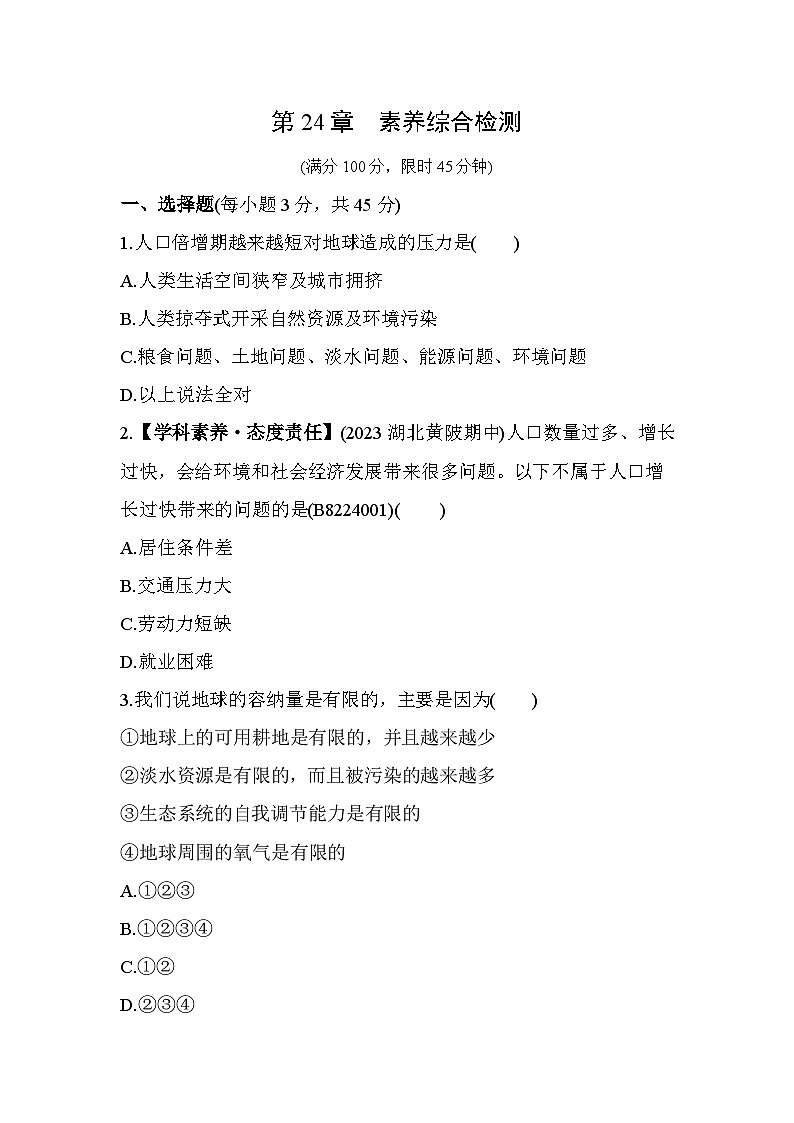 第 24 章 素养综合检测

(满分 100 分，限时 45 分钟)

一、选择题(每小题 3 分，共 45 分)

1.人口倍增期越来越短对地球造成的压力是(　　)

A.人类生活空间狭窄及城市拥挤

B.人类掠夺式开采自然资源及环境污染

C.粮食问题、土地问题、淡水问题、能源问题、环境问题

D.以上说法全对

2.【学科素养·态度责任】(2023 湖北黄陂期中)人口数量过多、增长过快，会给环境和社会经济发展带来很多问题。以下不属于人口增长过快带来的问题的是(B8224001)(　　)

A.居住条件差

B.交通压力大

C.劳动力短缺

D.就业困难

3.我们说地球的容纳量是有限的，主要是因为(　　)

①地球上的可用耕地是有限的，并且越来越少

②淡水资源是有限的，而且被污染的越来越多

③生态系统的自我调节能力是有限的

④地球周围的氧气是有限的

A.①②③

B.①②③④

C.①②

D.②③④